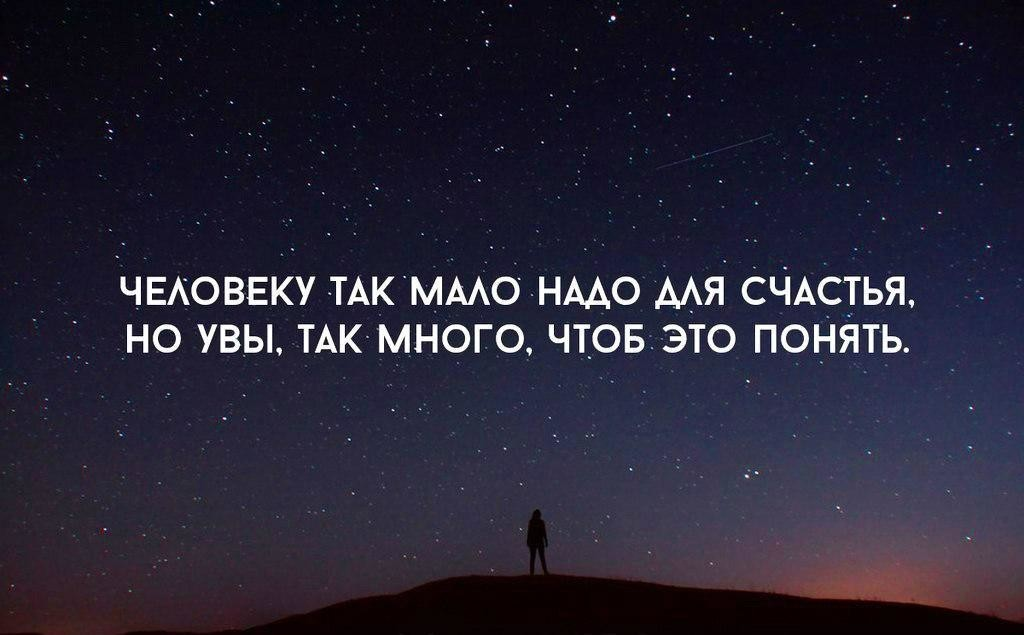 ЧЕЛОВЕКУ ТАК МАЛО НАДО ДЛЯ СЧАСТЬЯ, НО УВЫ, ТАК МНОГО, ЧТОБ ЭТО ПОНЯТЬ.